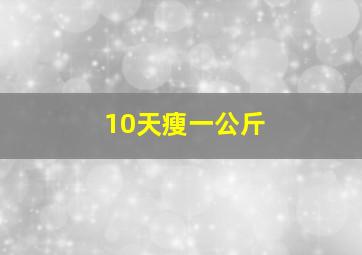 10天瘦一公斤